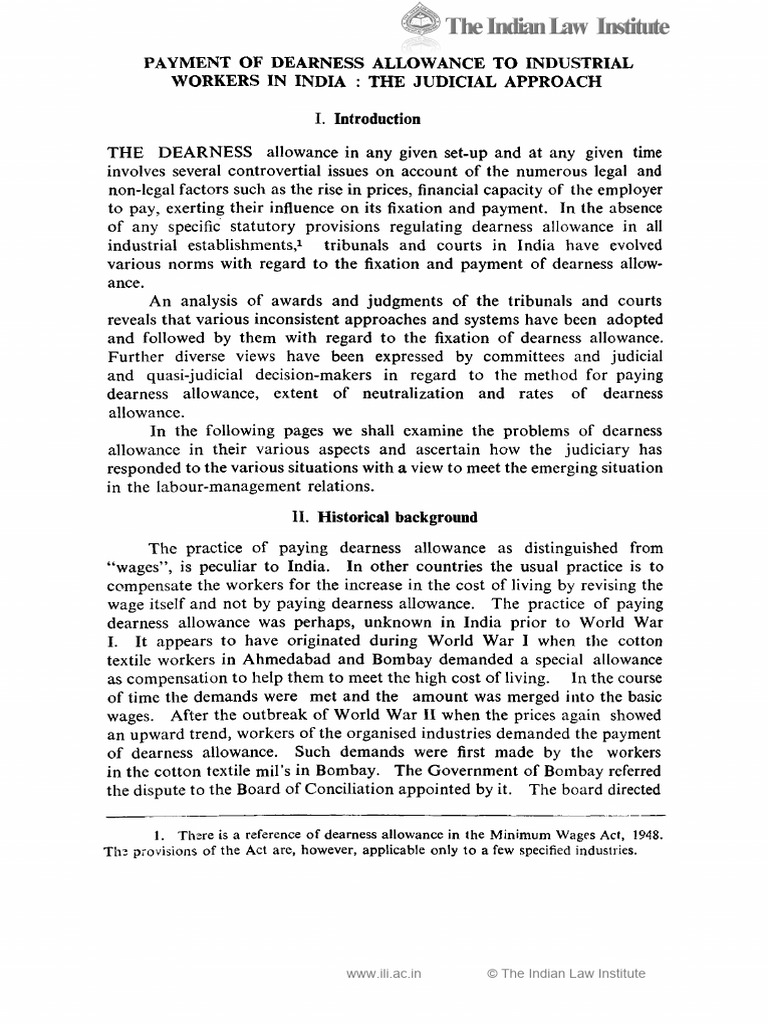 The Indian Law Institute

PAYMENT OF DEARNESS ALLOWANCE TO INDUSTRIAL WORKERS IN INDIA : THE JUDICIAL APPROACH

I. Introduction

THE DEARNESS allowance in any given set-up and at any given time involves several controvertial issues on account of the numerous legal and non-legal factors such as the rise in prices, financial capacity of the employer to pay, exerting their influence on its fixation and payment. In the absence of any specific statutory provisions regulating dearness allowance in all industrial establishments,$^1$ tribunals and courts in India have evolved various norms with regard to the fixation and payment of dearness allowance.

An analysis of awards and judgments of the tribunals and courts reveals that various inconsistent approaches and systems have been adopted and followed by them with regard to the fixation of dearness allowance. Further diverse views have been expressed by committees and judicial and quasi-judicial decision-makers in regard to the method for paying dearness allowance, extent of neutralization and rates of dearness allowance.

In the following pages we shall examine the problems of dearness allowance in their various aspects and ascertain how the judiciary has responded to the various situations with a view to meet the emerging situation in the labour-management relations.

II. Historical background

The practice of paying dearness allowance as distinguished from "wages", is peculiar to India. In other countries the usual practice is to compensate the workers for the increase in the cost of living by revising the wage itself and not by paying dearness allowance. The practice of paying dearness allowance was perhaps, unknown in India prior to World War I. It appears to have originated during World War I when the cotton textile workers in Ahmedabad and Bombay demanded a special allowance as compensation to help them to meet the high cost of living. In the course of time the demands were met and the amount was merged into the basic wages. After the outbreak of World War II when the prices again showed an upward trend, workers of the organised industries demanded the payment of dearness allowance. Such demands were first made by the workers in the cotton textile mil's in Bombay. The Government of Bombay referred the dispute to the Board of Conciliation appointed by it. The board directed

1. There is a reference of dearness allowance in the Minimum Wages Act, 1948. The provisions of the Act are, however, applicable only to a few specified industries.

www.ili.ac.in © The Indian Law Institute